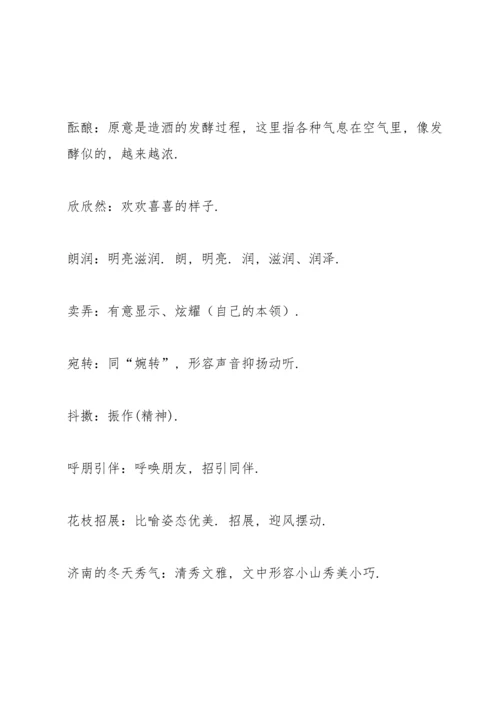 酝酿：原意是造酒的发酵过程，这里指各种气息在空气里，像发酵似的，越来越浓.

欣欣然：欢欢喜喜的样子.

朗润：明亮滋润. 朗，明亮. 润，滋润、润泽.

卖弄：有意显示、炫耀（自己的本领）.

宛转：同“婉转”，形容声音抑扬动听.

抖擞：振作(精神).

呼朋引伴：呼唤朋友，招引同伴.

花枝招展：比喻姿态优美. 招展，迎风摆动.

济南的冬天秀气：清秀文雅，文中形容小山秀美小巧.